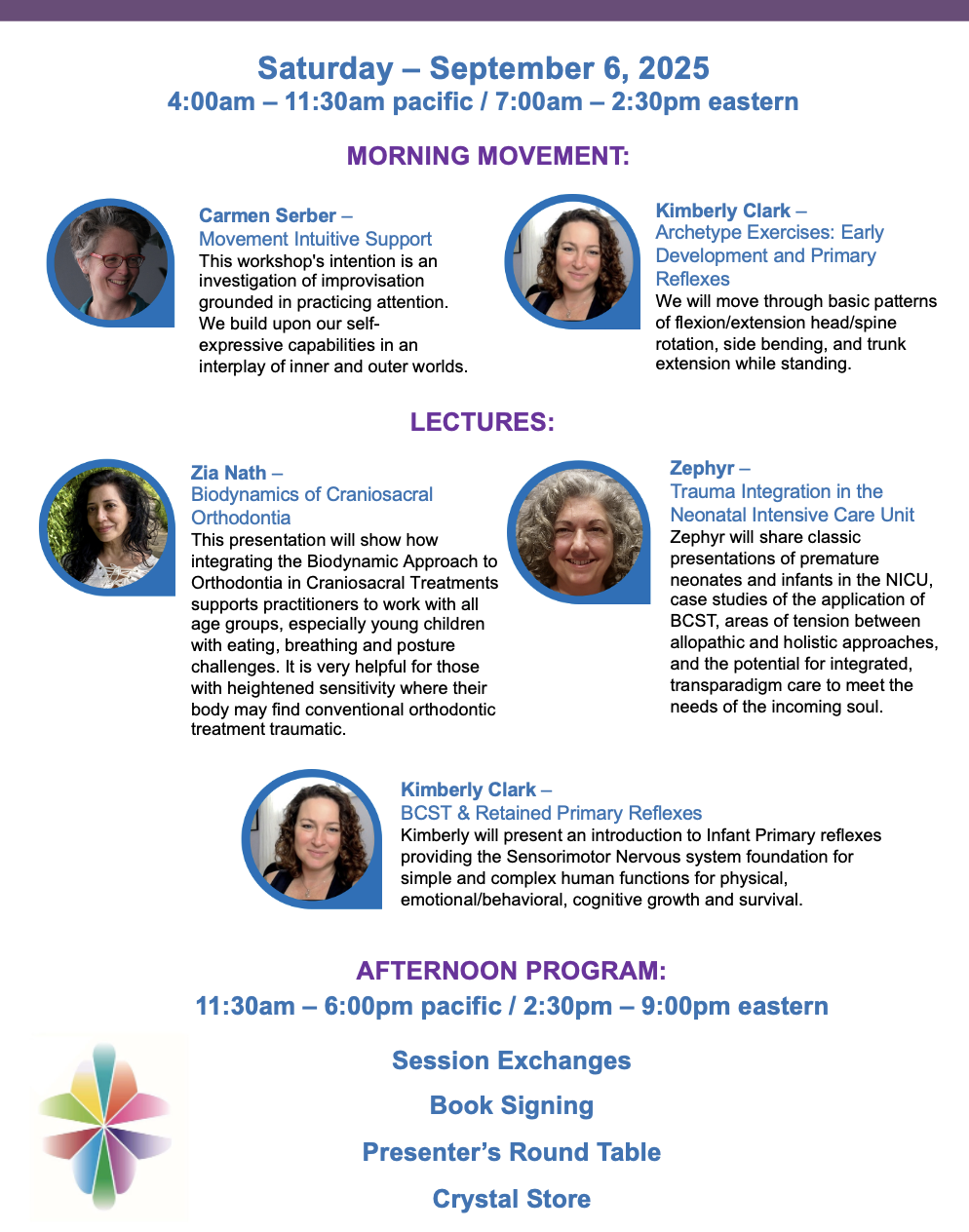 Saturday – September 6, 2025
4:00am – 11:30am pacific / 7:00am – 2:30pm eastern

MORNING MOVEMENT:

Carmen Serber –
Movement Intuitive Support
This workshop's intention is an investigation of improvisation grounded in practicing attention. We build upon our self-expressive capabilities in an interplay of inner and outer worlds.

Kimberly Clark –
Archetype Exercises: Early Development and Primary Reflexes
We will move through basic patterns of flexion/extension head/spine rotation, side bending, and trunk extension while standing.

LECTURES:

Zia Nath –
Biodynamics of Craniosacral Orthodontia
This presentation will show how integrating the Biodynamic Approach to Orthodontia in Craniosacral Treatments supports practitioners to work with all age groups, especially young children with eating, breathing and posture challenges. It is very helpful for those with heightened sensitivity where their body may find conventional orthodontic treatment traumatic.

Zephyr –
Trauma Integration in the Neonatal Intensive Care Unit
Zephyr will share classic presentations of premature neonates and infants in the NICU, case studies of the application of BCST, areas of tension between allopathic and holistic approaches, and the potential for integrated, transparadigm care to meet the needs of the incoming soul.

Kimberly Clark –
BCST & Retained Primary Reflexes
Kimberly will present an introduction to Infant Primary reflexes providing the Sensorimotor Nervous system foundation for simple and complex human functions for physical, emotional/behavioral, cognitive growth and survival.

AFTERNOON PROGRAM:
11:30am – 6:00pm pacific / 2:30pm – 9:00pm eastern

Session Exchanges

Book Signing

Presenter's Round Table

Crystal Store